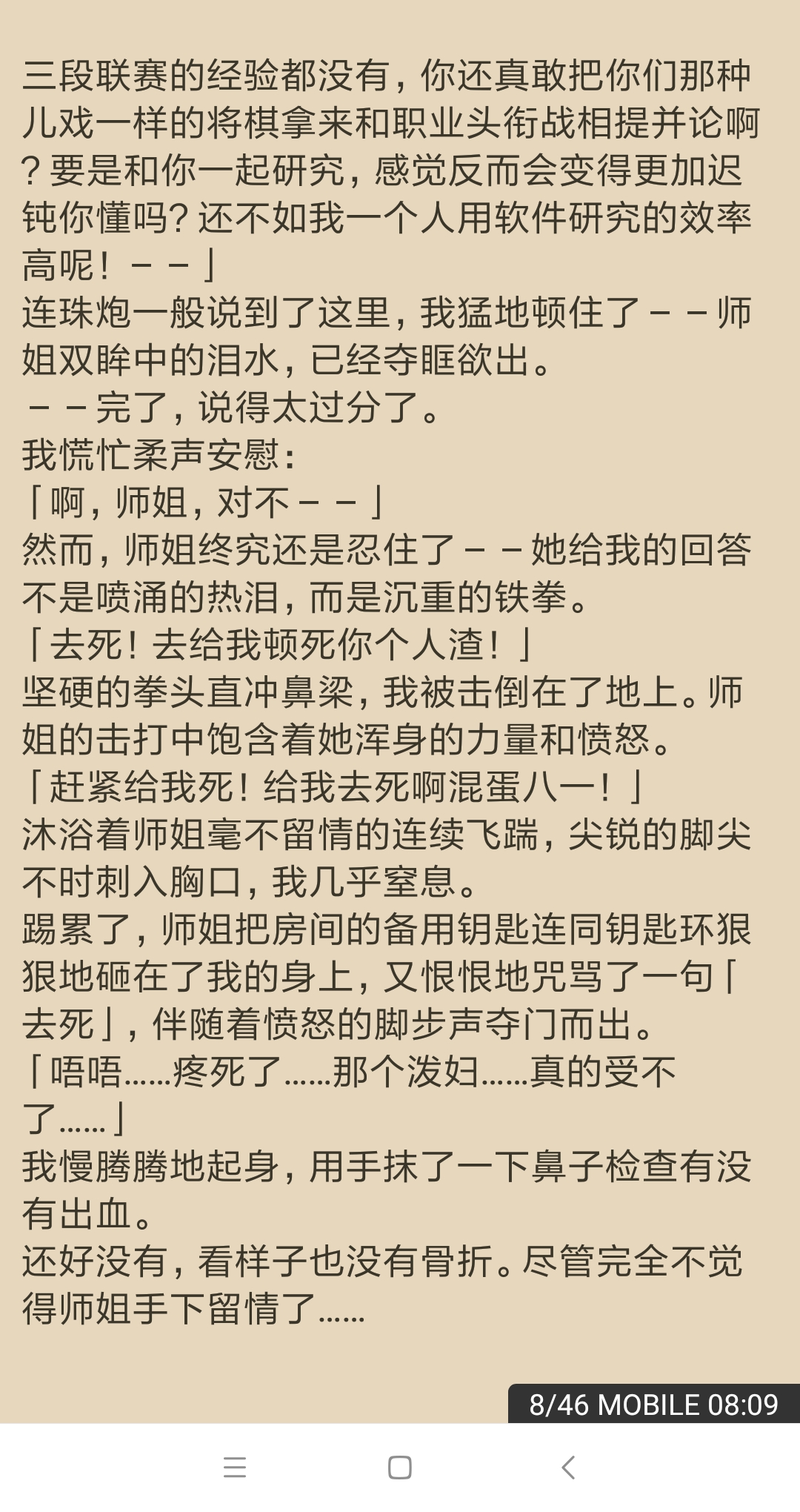 三段联赛的经验都没有，你还真敢把你们那种儿戏一样的将棋拿来和职业头衔战相提并论啊？要是和你一起研究，感觉反而会变得更加迟钝你懂吗？还不如我一个人用软件研究的效率高呢！－－」
连珠炮一般说到了这里，我猛地顿住了－－师姐双眸中的泪水，已经夺眶欲出。
－－完了，说得太过分了。
我慌忙柔声安慰：
「啊，师姐，对不－－」
然而，师姐终究还是忍住了－－她给我的回答不是喷涌的热泪，而是沉重的铁拳。
「去死！去给我顿死你个人渣！」
坚硬的拳头直冲鼻梁，我被击倒在了地上。师姐的击打中饱含着她浑身的力量和愤怒。
「赶紧给我死！给我去死啊混蛋八一！」
沐浴着师姐毫不留情的连续飞踹，尖锐的脚尖不时刺入胸口，我几乎窒息。
踢累了，师姐把房间的备用钥匙连同钥匙环狠狠地砸在了我的身上，又恨恨地咒骂了一句「去死」，伴随着愤怒的脚步声夺门而出。
「唔唔……疼死了……那个泼妇……真的受不了……」
我慢腾腾地起身，用手抹了一下鼻子检查有没有出血。
还好没有，看样子也没有骨折。尽管完全不觉得师姐手下留情了……

8/46 MOBILE 08:09